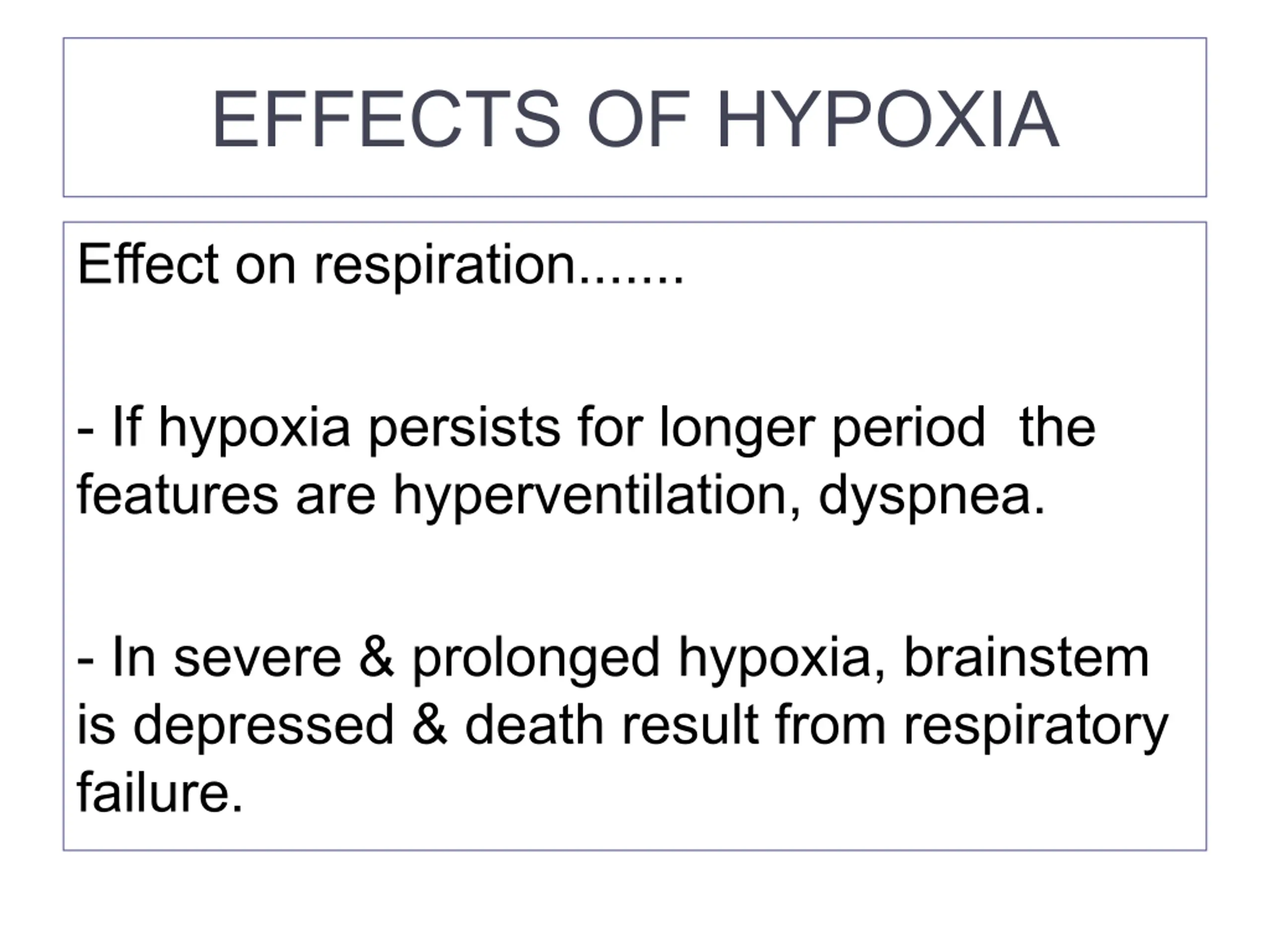 EFFECTS OF HYPOXIA

Effect on respiration.......

- If hypoxia persists for longer period  the features are hyperventilation, dyspnea.

- In severe & prolonged hypoxia, brainstem is depressed & death result from respiratory failure.